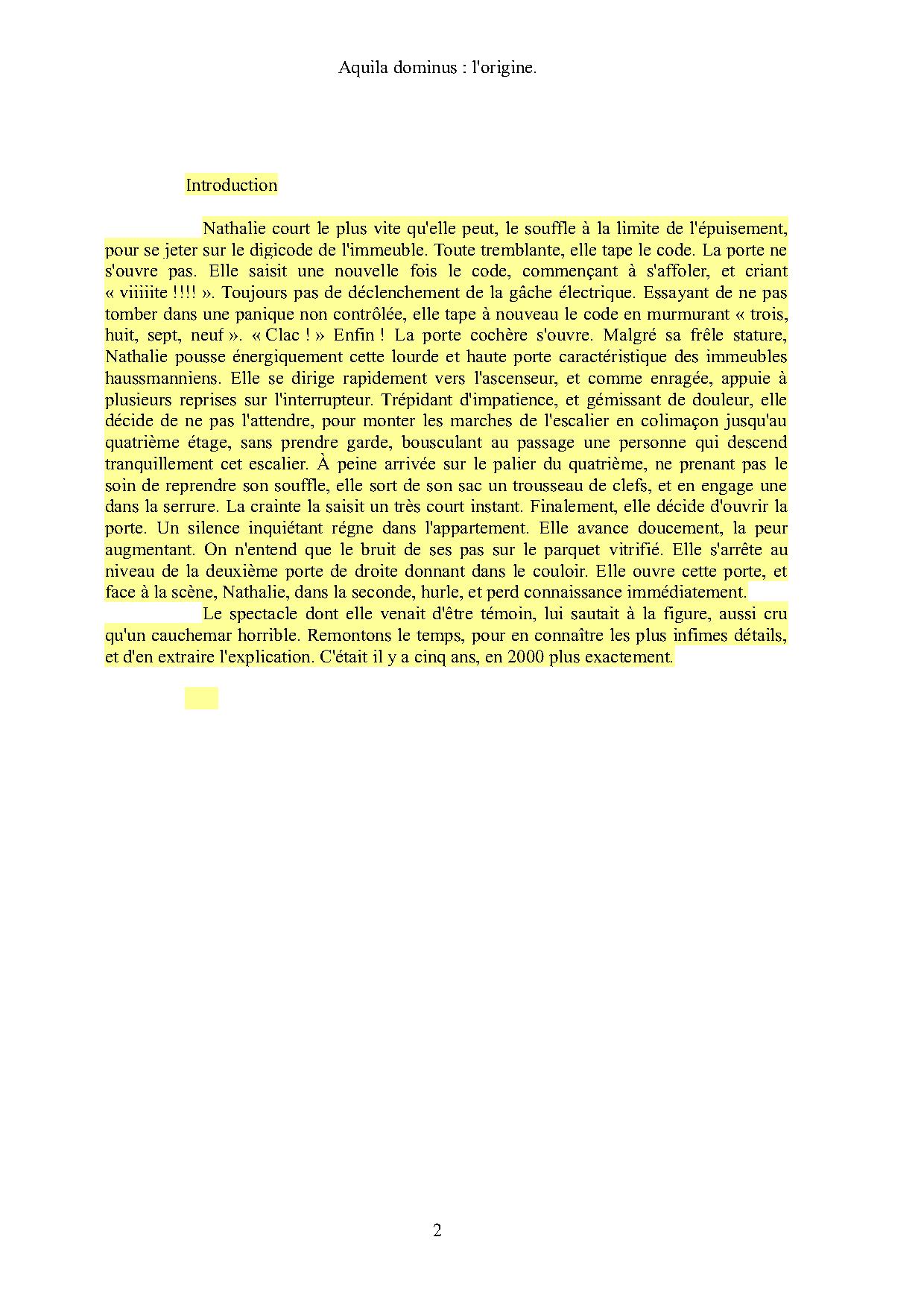 Aquila dominus : l'origine.

Introduction

Nathalie court le plus vite qu'elle peut, le souffle à la limite de l'épuisement, pour se jeter sur le digicode de l'immeuble. Toute tremblante, elle tape le code. La porte ne s'ouvre pas. Elle saisit une nouvelle fois le code, commençant à s'affoler, et criant « viiiiite !!!! ». Toujours pas de déclenchement de la gâche électrique. Essayant de ne pas tomber dans une panique non contrôlée, elle tape à nouveau le code en murmurant « trois, huit, sept, neuf ». « Clac ! » Enfin ! La porte cochère s'ouvre. Malgré sa frêle stature, Nathalie pousse énergiquement cette lourde et haute porte caractéristique des immeubles haussmanniens. Elle se dirige rapidement vers l'ascenseur, et comme enragée, appuie à plusieurs reprises sur l'interrupteur. Trépidant d'impatience, et gémissant de douleur, elle décide de ne pas l'attendre, pour monter les marches de l'escalier en colimaçon jusqu'au quatrième étage, sans prendre garde, bousculant au passage une personne qui descend tranquillement cet escalier. À peine arrivée sur le palier du quatrième, ne prenant pas le soin de reprendre son souffle, elle sort de son sac un trousseau de clefs, et en engage une dans la serrure. La crainte la saisit un très court instant. Finalement, elle décide d'ouvrir la porte. Un silence inquiétant régne dans l'appartement. Elle avance doucement, la peur augmentant. On n'entend que le bruit de ses pas sur le parquet vitrifié. Elle s'arrête au niveau de la deuxième porte de droite donnant dans le couloir. Elle ouvre cette porte, et face à la scène, Nathalie, dans la seconde, hurle, et perd connaissance immédiatement.

Le spectacle dont elle venait d'être témoin, lui sautait à la figure, aussi cru qu'un cauchemar horrible. Remontons le temps, pour en connaître les plus infimes détails, et d'en extraire l'explication. C'était il y a cinq ans, en 2000 plus exactement.

2